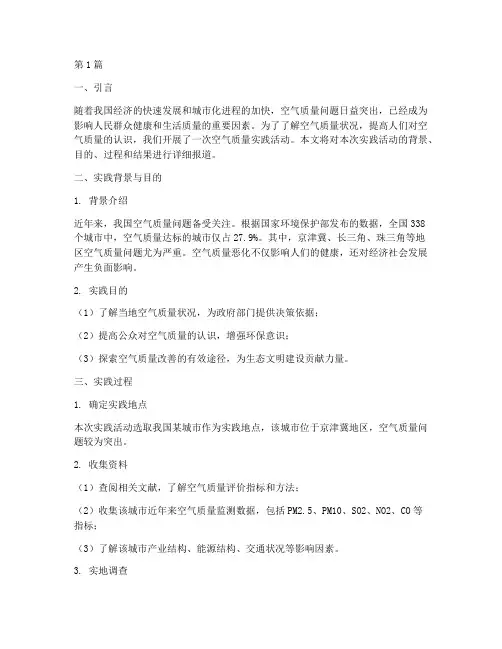 第1篇

一、引言

随着我国经济的快速发展和城市化进程的加快，空气质量问题日益突出，已经成为影响人民群众健康和生活质量的重要因素。为了了解空气质量状况，提高人们对空气质量的认识，我们开展了一次空气质量实践活动。本文将对本次实践活动的背景、目的、过程和结果进行详细报道。

二、实践背景与目的

1. 背景介绍

近年来，我国空气质量问题备受关注。根据国家环境保护部发布的数据，全国338个城市中，空气质量达标的城市仅占27.9%。其中，京津冀、长三角、珠三角等地区空气质量问题尤为严重。空气质量恶化不仅影响人们的健康，还对经济社会发展产生负面影响。

2. 实践目的

（1）了解当地空气质量状况，为政府部门提供决策依据；

（2）提高公众对空气质量的认识，增强环保意识；

（3）探索空气质量改善的有效途径，为生态文明建设贡献力量。

三、实践过程

1. 确定实践地点

本次实践活动选取我国某城市作为实践地点，该城市位于京津冀地区，空气质量问题较为突出。

2. 收集资料

（1）查阅相关文献，了解空气质量评价指标和方法；

（2）收集该城市近年来空气质量监测数据，包括PM2.5、PM10、SO2、NO2、CO等指标；

（3）了解该城市产业结构、能源结构、交通状况等影响因素。

3. 实地调查